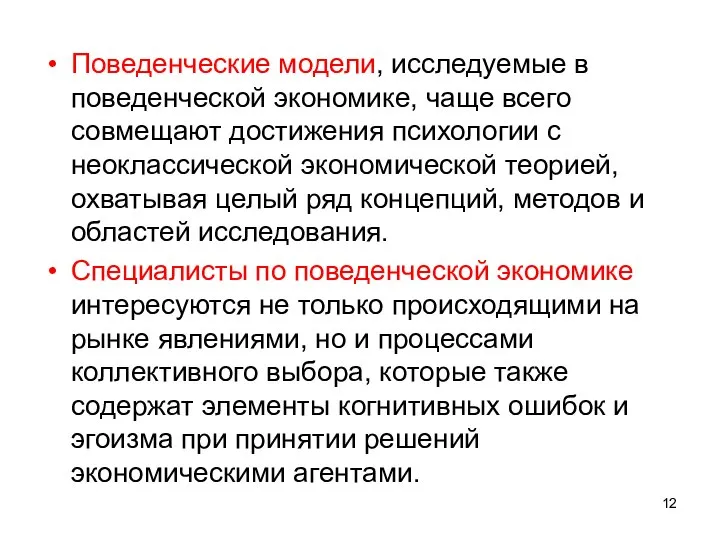 • Поведенческие модели, исследуемые в поведенческой экономике, чаще всего совмещают достижения психологии с неоклассической экономической теорией, охватывая целый ряд концепций, методов и областей исследования.

• Специалисты по поведенческой экономике интересуются не только происходящими на рынке явлениями, но и процессами коллективного выбора, которые также содержат элементы когнитивных ошибок и эгоизма при принятии решений экономическими агентами.

12